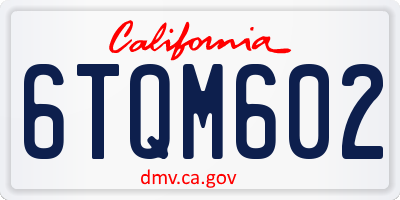 California
6TQM602
dmv.ca.gov